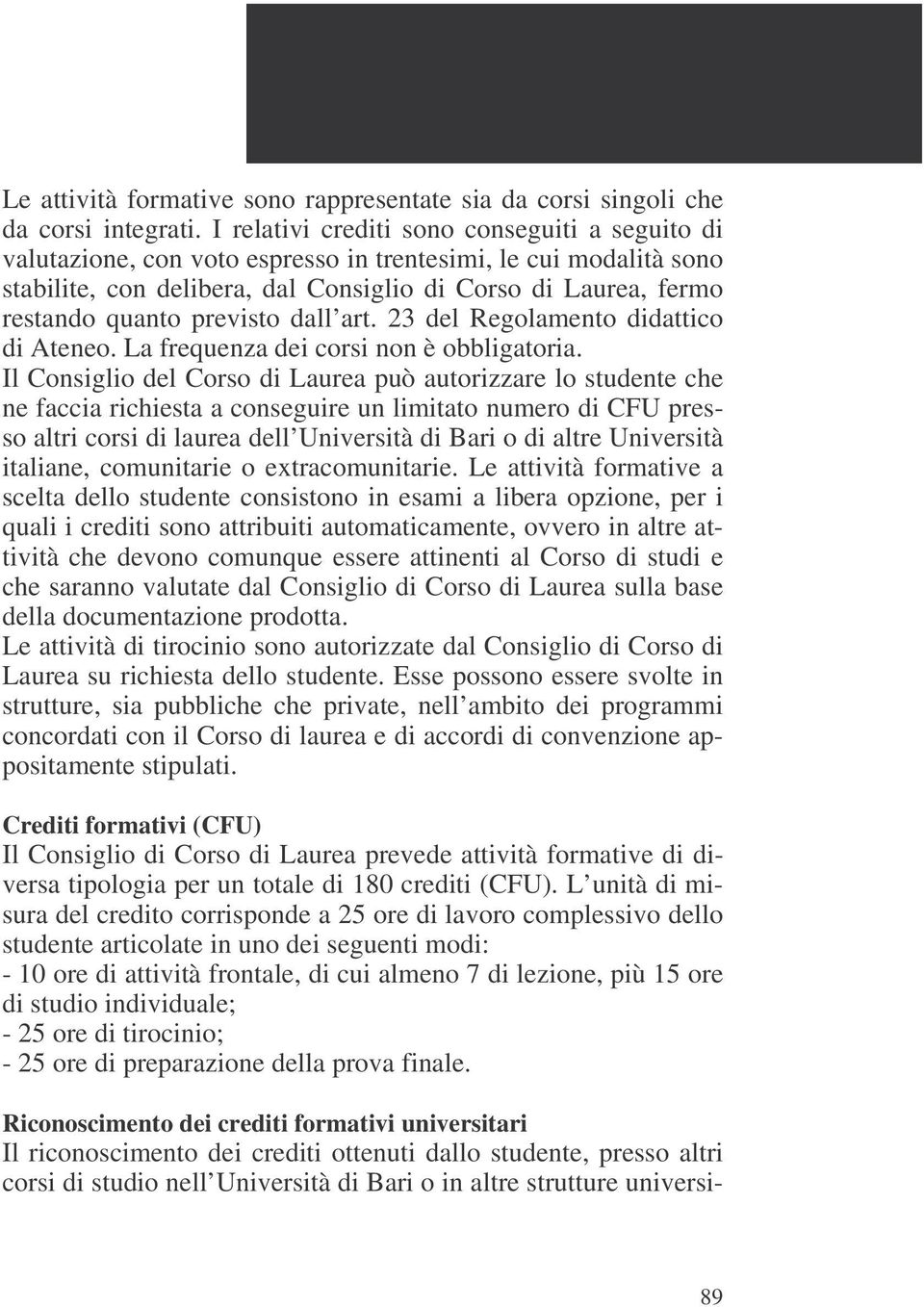 Le attività formative sono rappresentate sia da corsi singoli che da corsi integrati. I relativi crediti sono conseguiti a seguito di valutazione, con voto espresso in trentesimi, le cui modalità sono stabilite, con delibera, dal Consiglio di Corso di Laurea, fermo restando quanto previsto dall'art. 23 del Regolamento didattico di Ateneo. La frequenza dei corsi non è obbligatoria.
Il Consiglio del Corso di Laurea può autorizzare lo studente che ne faccia richiesta a conseguire un limitato numero di CFU presso altri corsi di laurea dell'Università di Bari o di altre Università italiane, comunitarie o extracomunitarie. Le attività formative a scelta dello studente consistono in esami a libera opzione, per i quali i crediti sono attribuiti automaticamente, ovvero in altre attività che devono comunque essere attinenti al Corso di studi e che saranno valutate dal Consiglio di Corso di Laurea sulla base della documentazione prodotta.
Le attività di tirocinio sono autorizzate dal Consiglio di Corso di Laurea su richiesta dello studente. Esse possono essere svolte in strutture, sia pubbliche che private, nell'ambito dei programmi concordati con il Corso di laurea e di accordi di convenzione appositamente stipulati.

Crediti formativi (CFU)
Il Consiglio di Corso di Laurea prevede attività formative di diversa tipologia per un totale di 180 crediti (CFU). L'unità di misura del credito corrisponde a 25 ore di lavoro complessivo dello studente articolate in uno dei seguenti modi:
- 10 ore di attività frontale, di cui almeno 7 di lezione, più 15 ore di studio individuale;
- 25 ore di tirocinio;
- 25 ore di preparazione della prova finale.

Riconoscimento dei crediti formativi universitari
Il riconoscimento dei crediti ottenuti dallo studente, presso altri corsi di studio nell'Università di Bari o in altre strutture universi-

89